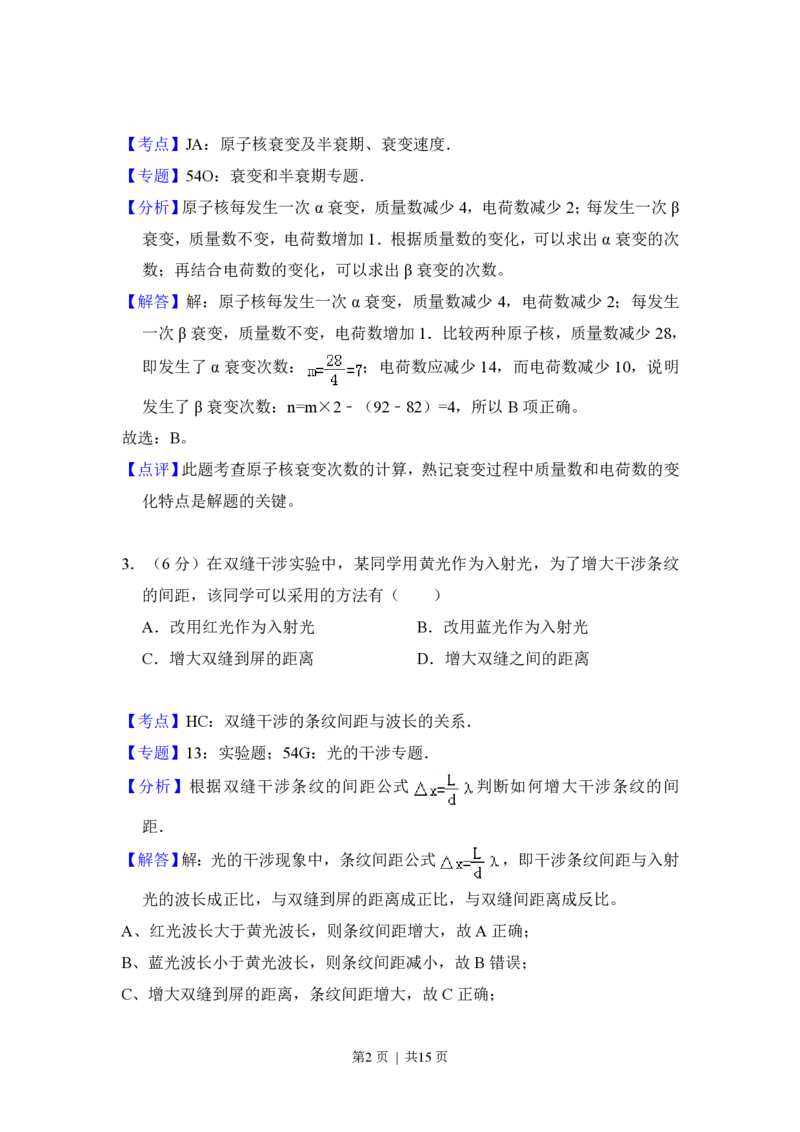 【考点】JA：原子核衰变及半衰期、衰变速度．

【专题】54O：衰变和半衰期专题．

【分析】原子核每发生一次 α 衰变，质量数减少 4，电荷数减少 2；每发生一次 β 衰变，质量数不变，电荷数增加 1．根据质量数的变化，可以求出 α 衰变的次数；再结合电荷数的变化，可以求出 β 衰变的次数。

【解答】解：原子核每发生一次 α 衰变，质量数减少 4，电荷数减少 2；每发生一次 β 衰变，质量数不变，电荷数增加 1．比较两种原子核，质量数减少 28，即发生了 α 衰变次数：$m=\frac{28}{4}=7$；电荷数应减少 14，而电荷数减少 10，说明发生了 β 衰变次数：n=m×2﹣（92﹣82）=4，所以 B 项正确。

故选：B。

【点评】此题考查原子核衰变次数的计算，熟记衰变过程中质量数和电荷数的变化特点是解题的关键。

3．（6 分）在双缝干涉实验中，某同学用黄光作为入射光，为了增大干涉条纹的间距，该同学可以采用的方法有（　　）

A．改用红光作为入射光　　B．改用蓝光作为入射光

C．增大双缝到屏的距离　　D．增大双缝之间的距离

【考点】HC：双缝干涉的条纹间距与波长的关系．

【专题】13：实验题；54G：光的干涉专题．

【分析】根据双缝干涉条纹的间距公式 $\triangle x=\frac{L}{d}\lambda$ 判断如何增大干涉条纹的间距．

【解答】解：光的干涉现象中，条纹间距公式 $\triangle x=\frac{L}{d}\lambda$，即干涉条纹间距与入射光的波长成正比，与双缝到屏的距离成正比，与双缝间距离成反比。

A、红光波长大于黄光波长，则条纹间距增大，故 A 正确；

B、蓝光波长小于黄光波长，则条纹间距减小，故 B 错误；

C、增大双缝到屏的距离，条纹间距增大，故 C 正确；

第2 页 ｜ 共15 页